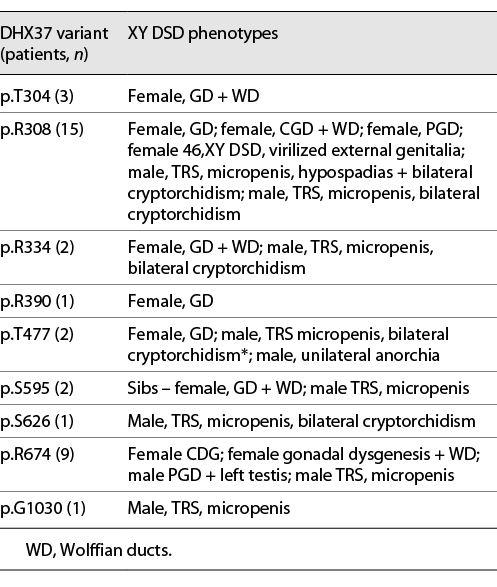 | DHX37 variant (patients, *n*) | XY DSD phenotypes |
|---|---|
| p.T304 (3) | Female, GD + WD |
| p.R308 (15) | Female, GD; female, CGD + WD; female, PGD; female 46,XY DSD, virilized external genitalia; male, TRS, micropenis, hypospadias + bilateral cryptorchidism; male, TRS, micropenis, bilateral cryptorchidism |
| p.R334 (2) | Female, GD + WD; male, TRS, micropenis, bilateral cryptorchidism |
| p.R390 (1) | Female, GD |
| p.T477 (2) | Female, GD; male, TRS micropenis, bilateral cryptorchidism*; male, unilateral anorchia |
| p.S595 (2) | Sibs – female, GD + WD; male TRS, micropenis |
| p.S626 (1) | Male, TRS, micropenis, bilateral cryptorchidism |
| p.R674 (9) | Female CDG; female gonadal dysgenesis + WD; male PGD + left testis; male TRS, micropenis |
| p.G1030 (1) | Male, TRS, micropenis |

WD, Wolffian ducts.